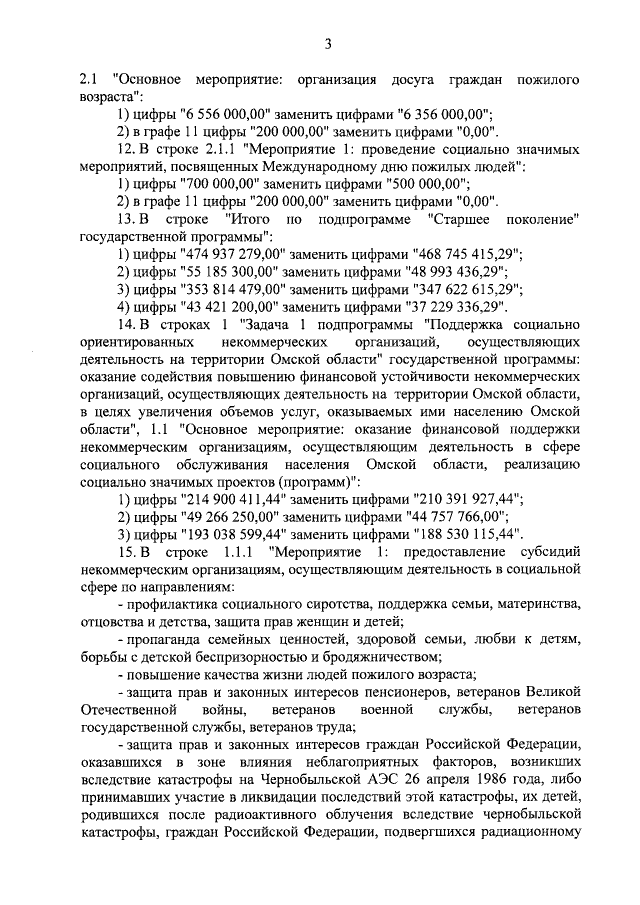 3

2.1 "Основное мероприятие: организация досуга граждан пожилого возраста":

1) цифры "6 556 000,00" заменить цифрами "6 356 000,00";

2) в графе 11 цифры "200 000,00" заменить цифрами "0,00".

12. В строке 2.1.1 "Мероприятие 1: проведение социально значимых мероприятий, посвященных Международному дню пожилых людей":

1) цифры "700 000,00" заменить цифрами "500 000,00";

2) в графе 11 цифры "200 000,00" заменить цифрами "0,00".

13. В строке "Итого по подпрограмме "Старшее поколение" государственной программы":

1) цифры "474 937 279,00" заменить цифрами "468 745 415,29";

2) цифры "55 185 300,00" заменить цифрами "48 993 436,29";

3) цифры "353 814 479,00" заменить цифрами "347 622 615,29";

4) цифры "43 421 200,00" заменить цифрами "37 229 336,29".

14. В строках 1 "Задача 1 подпрограммы "Поддержка социально ориентированных некоммерческих организаций, осуществляющих деятельность на территории Омской области" государственной программы: оказание содействия повышению финансовой устойчивости некоммерческих организаций, осуществляющих деятельность на территории Омской области, в целях увеличения объемов услуг, оказываемых ими населению Омской области", 1.1 "Основное мероприятие: оказание финансовой поддержки некоммерческим организациям, осуществляющим деятельность в сфере социального обслуживания населения Омской области, реализацию социально значимых проектов (программ)":

1) цифры "214 900 411,44" заменить цифрами "210 391 927,44";

2) цифры "49 266 250,00" заменить цифрами "44 757 766,00";

3) цифры "193 038 599,44" заменить цифрами "188 530 115,44".

15. В строке 1.1.1 "Мероприятие 1: предоставление субсидий некоммерческим организациям, осуществляющим деятельность в социальной сфере по направлениям:

- профилактика социального сиротства, поддержка семьи, материнства, отцовства и детства, защита прав женщин и детей;

- пропаганда семейных ценностей, здоровой семьи, любви к детям, борьбы с детской беспризорностью и бродяжничеством;

- повышение качества жизни людей пожилого возраста;

- защита прав и законных интересов пенсионеров, ветеранов Великой Отечественной войны, ветеранов военной службы, ветеранов государственной службы, ветеранов труда;

- защита прав и законных интересов граждан Российской Федерации, оказавшихся в зоне влияния неблагоприятных факторов, возникших вследствие катастрофы на Чернобыльской АЭС 26 апреля 1986 года, либо принимавших участие в ликвидации последствий этой катастрофы, их детей, родившихся после радиоактивного облучения вследствие чернобыльской катастрофы, граждан Российской Федерации, подвергшихся радиационному